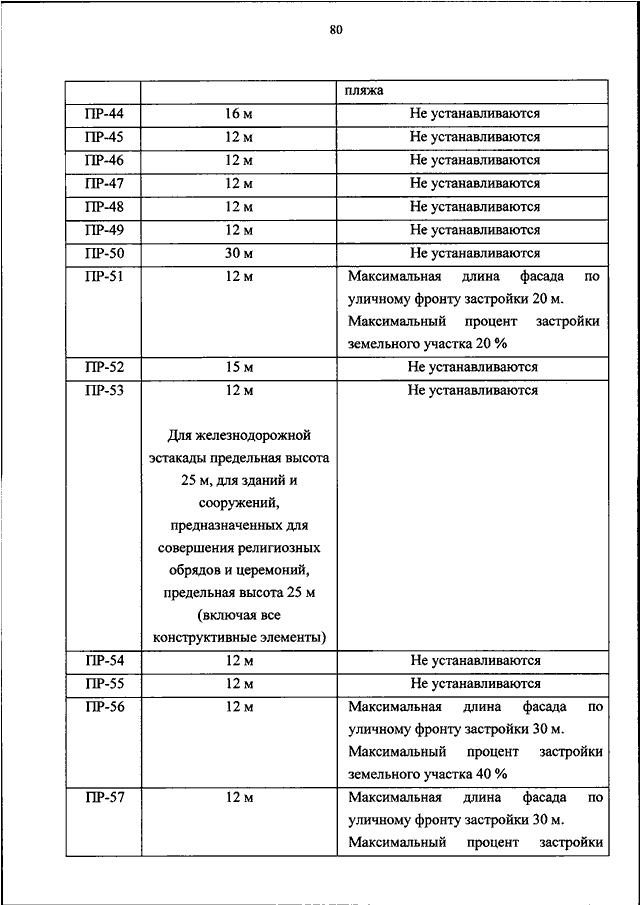 80

| | | пляжа |
|---|---|---|
| ПР-44 | 16 м | Не устанавливаются |
| ПР-45 | 12 м | Не устанавливаются |
| ПР-46 | 12 м | Не устанавливаются |
| ПР-47 | 12 м | Не устанавливаются |
| ПР-48 | 12 м | Не устанавливаются |
| ПР-49 | 12 м | Не устанавливаются |
| ПР-50 | 30 м | Не устанавливаются |
| ПР-51 | 12 м | Максимальная длина фасада по уличному фронту застройки 20 м. Максимальный процент застройки земельного участка 20 % |
| ПР-52 | 15 м | Не устанавливаются |
| ПР-53 | 12 м Для железнодорожной эстакады предельная высота 25 м, для зданий и сооружений, предназначенных для совершения религиозных обрядов и церемоний, предельная высота 25 м (включая все конструктивные элементы) | Не устанавливаются |
| ПР-54 | 12 м | Не устанавливаются |
| ПР-55 | 12 м | Не устанавливаются |
| ПР-56 | 12 м | Максимальная длина фасада по уличному фронту застройки 30 м. Максимальный процент застройки земельного участка 40 % |
| ПР-57 | 12 м | Максимальная длина фасада по уличному фронту застройки 30 м. Максимальный процент застройки |